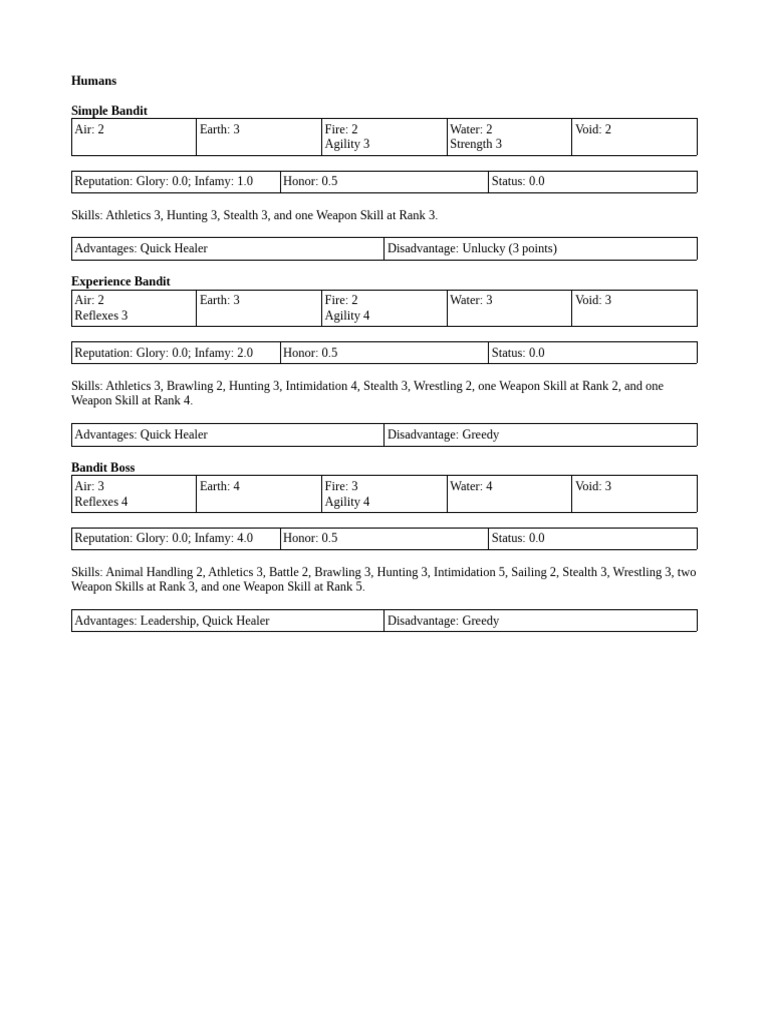 Humans

Simple Bandit

| Air: 2 | Earth: 3 | Fire: 2 Agility 3 | Water: 2 Strength 3 | Void: 2 |
|---|---|---|---|---|

| Reputation: Glory: 0.0; Infamy: 1.0 | Honor: 0.5 | Status: 0.0 |
|---|---|---|

Skills: Athletics 3, Hunting 3, Stealth 3, and one Weapon Skill at Rank 3.

| Advantages: Quick Healer | Disadvantage: Unlucky (3 points) |
|---|---|

Experience Bandit

| Air: 2 Reflexes 3 | Earth: 3 | Fire: 2 Agility 4 | Water: 3 | Void: 3 |
|---|---|---|---|---|

| Reputation: Glory: 0.0; Infamy: 2.0 | Honor: 0.5 | Status: 0.0 |
|---|---|---|

Skills: Athletics 3, Brawling 2, Hunting 3, Intimidation 4, Stealth 3, Wrestling 2, one Weapon Skill at Rank 2, and one Weapon Skill at Rank 4.

| Advantages: Quick Healer | Disadvantage: Greedy |
|---|---|

Bandit Boss

| Air: 3 Reflexes 4 | Earth: 4 | Fire: 3 Agility 4 | Water: 4 | Void: 3 |
|---|---|---|---|---|

| Reputation: Glory: 0.0; Infamy: 4.0 | Honor: 0.5 | Status: 0.0 |
|---|---|---|

Skills: Animal Handling 2, Athletics 3, Battle 2, Brawling 3, Hunting 3, Intimidation 5, Sailing 2, Stealth 3, Wrestling 3, two Weapon Skills at Rank 3, and one Weapon Skill at Rank 5.

| Advantages: Leadership, Quick Healer | Disadvantage: Greedy |
|---|---|